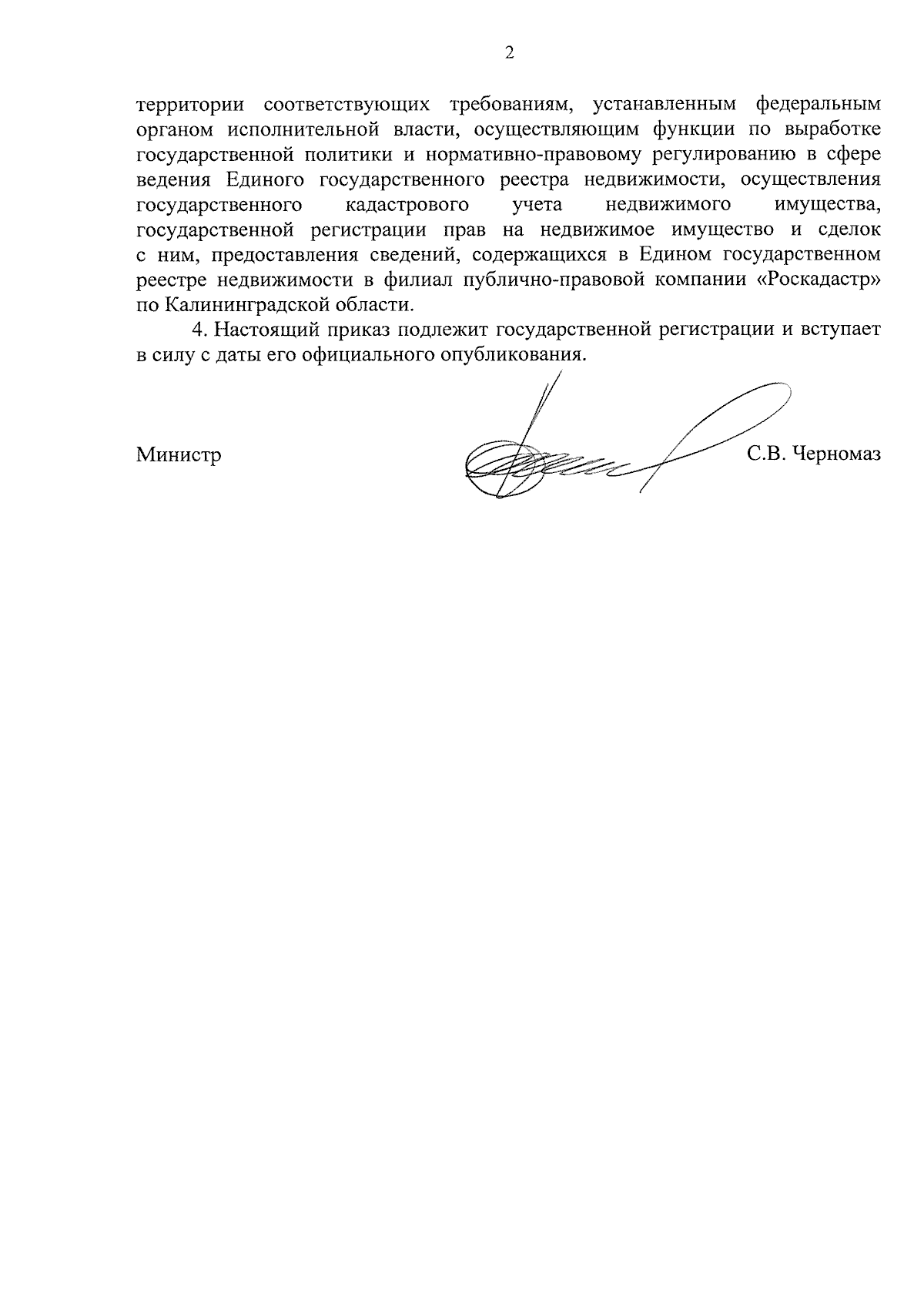 2

территории соответствующих требованиям, устанавленным федеральным органом исполнительной власти, осуществляющим функции по выработке государственной политики и нормативно-правовому регулированию в сфере ведения Единого государственного реестра недвижимости, осуществления государственного кадастрового учета недвижимого имущества, государственной регистрации прав на недвижимое имущество и сделок с ним, предоставления сведений, содержащихся в Едином государственном реестре недвижимости в филиал публично-правовой компании «Роскадастр» по Калининградской области.

4. Настоящий приказ подлежит государственной регистрации и вступает в силу с даты его официального опубликования.

Министр С.В. Черномаз